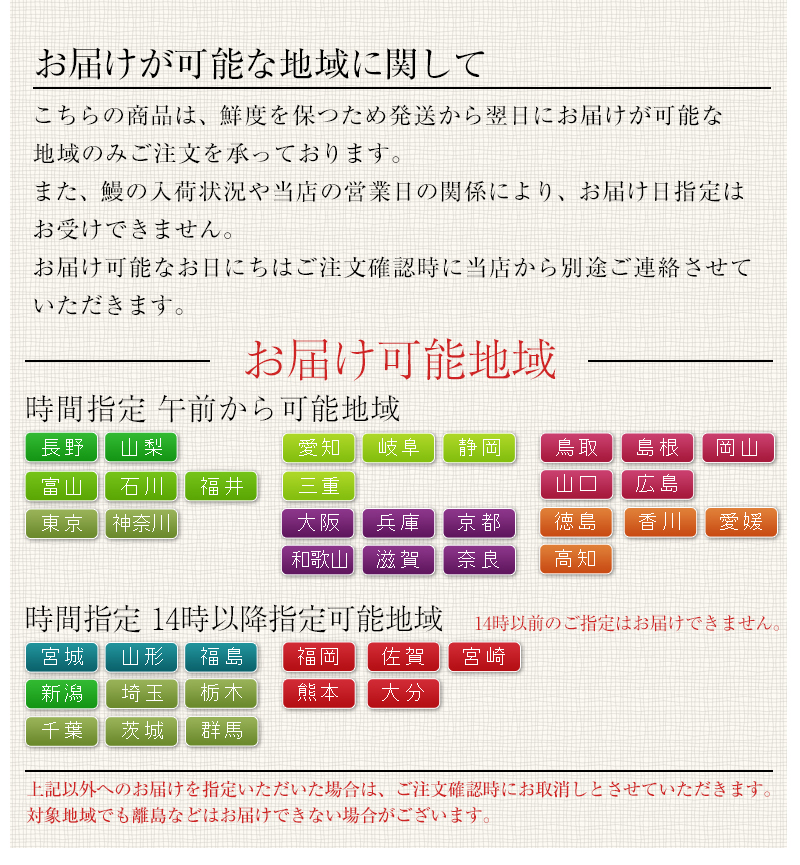 お届けが可能な地域に関して

こちらの商品は、鮮度を保つため発送から翌日にお届けが可能な地域のみご注文を承っております。
また、鰻の入荷状況や当店の営業日の関係により、お届け日指定はお受けできません。
お届け可能なお日にちはご注文確認時に当店から別途ご連絡させていただきます。

お届け可能地域

時間指定 午前から可能地域

長野 山梨
富山 石川 福井
東京 神奈川

愛知 岐阜 静岡
三重
大阪 兵庫 京都
和歌山 滋賀 奈良

鳥取 島根 岡山
山口 広島
徳島 香川 愛媛
高知

時間指定 14時以降指定可能地域 14時以前のご指定はお届けできません。

宮城 山形 福島
新潟 埼玉 栃木
千葉 茨城 群馬

福岡 佐賀 宮崎
熊本 大分

上記以外へのお届けを指定いただいた場合は、ご注文確認時にお取消しとさせていただきます。
対象地域でも離島などはお届けできない場合がございます。